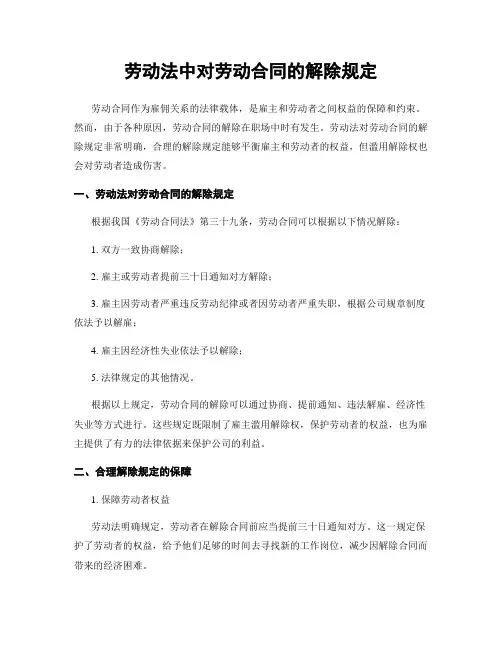 劳动法中对劳动合同的解除规定

劳动合同作为雇佣关系的法律载体，是雇主和劳动者之间权益的保障和约束。然而，由于各种原因，劳动合同的解除在职场中时有发生。劳动法对劳动合同的解除规定非常明确，合理的解除规定能够平衡雇主和劳动者的权益，但滥用解除权也会对劳动者造成伤害。

一、劳动法对劳动合同的解除规定

根据我国《劳动合同法》第三十九条，劳动合同可以根据以下情况解除：

1. 双方一致协商解除；

2. 雇主或劳动者提前三十日通知对方解除；

3. 雇主因劳动者严重违反劳动纪律或者因劳动者严重失职，根据公司规章制度依法予以解雇；

4. 雇主因经济性失业依法予以解除；

5. 法律规定的其他情况。

根据以上规定，劳动合同的解除可以通过协商、提前通知、违法解雇、经济性失业等方式进行。这些规定既限制了雇主滥用解除权，保护劳动者的权益，也为雇主提供了有力的法律依据来保护公司的利益。

二、合理解除规定的保障

1. 保障劳动者权益

劳动法明确规定，劳动者在解除合同前应当提前三十日通知对方。这一规定保护了劳动者的权益，给予他们足够的时间去寻找新的工作岗位，减少因解除合同而带来的经济困难。